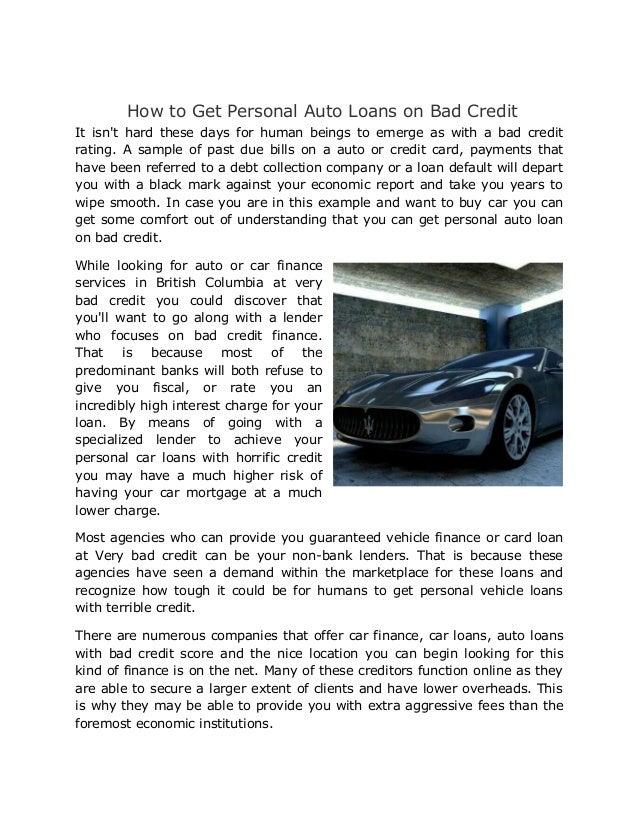 How to Get Personal Auto Loans on Bad Credit

It isn't hard these days for human beings to emerge as with a bad credit rating. A sample of past due bills on a auto or credit card, payments that have been referred to a debt collection company or a loan default will depart you with a black mark against your economic report and take you years to wipe smooth. In case you are in this example and want to buy car you can get some comfort out of understanding that you can get personal auto loan on bad credit.

While looking for auto or car finance services in British Columbia at very bad credit you could discover that you'll want to go along with a lender who focuses on bad credit finance. That is because most of the predominant banks will both refuse to give you fiscal, or rate you an incredibly high interest charge for your loan. By means of going with a specialized lender to achieve your personal car loans with horrific credit you may have a much higher risk of having your car mortgage at a much lower charge.

Most agencies who can provide you guaranteed vehicle finance or card loan at Very bad credit can be your non-bank lenders. That is because these agencies have seen a demand within the marketplace for these loans and recognize how tough it could be for humans to get personal vehicle loans with terrible credit.

There are numerous companies that offer car finance, car loans, auto loans with bad credit score and the nice location you can begin looking for this kind of finance is on the net. Many of these creditors function online as they are able to secure a larger extent of clients and have lower overheads. This is why they may be able to provide you with extra aggressive fees than the foremost economic institutions.